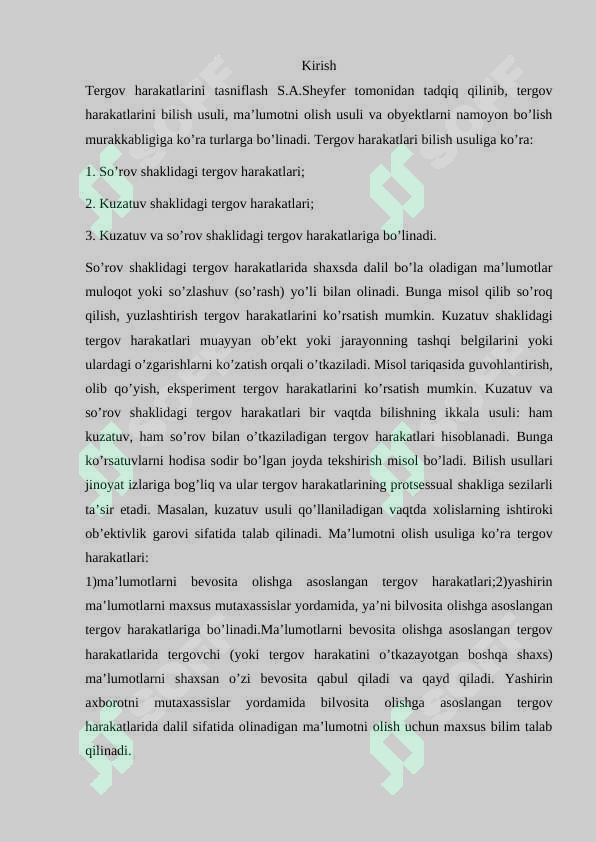 Kirish

Tergov harakatlarini tasniflash S.A.Sheyfer tomonidan tadqiq qilinib, tergov harakatlarini bilish usuli, ma’lumotni olish usuli va obyektlarni namoyon bo’lish murakkabligiga ko’ra turlarga bo’linadi. Tergov harakatlari bilish usuliga ko’ra:

1. So’rov shaklidagi tergov harakatlari;

2. Kuzatuv shaklidagi tergov harakatlari;

3. Kuzatuv va so’rov shaklidagi tergov harakatlariga bo’linadi.

So’rov shaklidagi tergov harakatlarida shaxsda dalil bo’la oladigan ma’lumotlar muloqot yoki so’zlashuv (so’rash) yo’li bilan olinadi. Bunga misol qilib so’roq qilish, yuzlashtirish tergov harakatlarini ko’rsatish mumkin. Kuzatuv shaklidagi tergov harakatlari muayyan ob’ekt yoki jarayonning tashqi belgilarini yoki ulardagi o’zgarishlarni ko’zatish orqali o’tkaziladi. Misol tariqasida guvohlantirish, olib qo’yish, eksperiment tergov harakatlarini ko’rsatish mumkin. Kuzatuv va so’rov shaklidagi tergov harakatlari bir vaqtda bilishning ikkala usuli: ham kuzatuv, ham so’rov bilan o’tkaziladigan tergov harakatlari hisoblanadi. Bunga ko’rsatuvlarni hodisa sodir bo’lgan joyda tekshirish misol bo’ladi. Bilish usullari jinoyat izlariga bog’liq va ular tergov harakatlarining protsessual shakliga sezilarli ta’sir etadi. Masalan, kuzatuv usuli qo’llaniladigan vaqtda xolislarning ishtiroki ob’ektivlik garovi sifatida talab qilinadi. Ma’lumotni olish usuliga ko’ra tergov harakatlari:
1)ma’lumotlarni bevosita olishga asoslangan tergov harakatlari;2)yashirin ma’lumotlarni maxsus mutaxassislar yordamida, ya’ni bilvosita olishga asoslangan tergov harakatlariga bo’linadi.Ma’lumotlarni bevosita olishga asoslangan tergov harakatlarida tergovchi (yoki tergov harakatini o’tkazayotgan boshqa shaxs) ma’lumotlarni shaxsan o’zi bevosita qabul qiladi va qayd qiladi. Yashirin axborotni mutaxassislar yordamida bilvosita olishga asoslangan tergov harakatlarida dalil sifatida olinadigan ma’lumotni olish uchun maxsus bilim talab qilinadi.